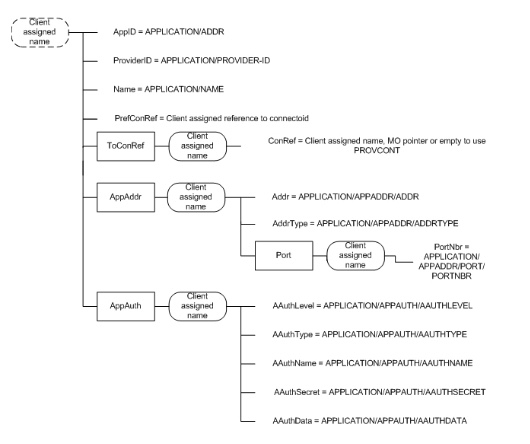 Client assigned name

AppID = APPLICATION/ADDR

ProviderID = APPLICATION/PROVIDER-ID

Name = APPLICATION/NAME

PrefConRef = Client assigned reference to connectoid

ToConRef

Client assigned name

ConRef = Client assigned name, MO pointer or empty to use PROVCONT

AppAddr

Client assigned name

Addr = APPLICATION/APPADDR/ADDR

AddrType = APPLICATION/APPADDR/ADDRTYPE

Port

Client assigned name

PortNbr = APPLICATION/APPADDR/PORT/PORTNBR

AppAuth

Client assigned name

AAuthLevel = APPLICATION/APPAUTH/AAUTHLEVEL

AAuthType = APPLICATION/APPAUTH/AAUTHTYPE

AAuthName = APPLICATION/APPAUTH/AAUTHNAME

AAuthSecret = APPLICATION/APPAUTH/AAUTHSECRET

AAuthData = APPLICATION/APPAUTH/AAUTHDATA